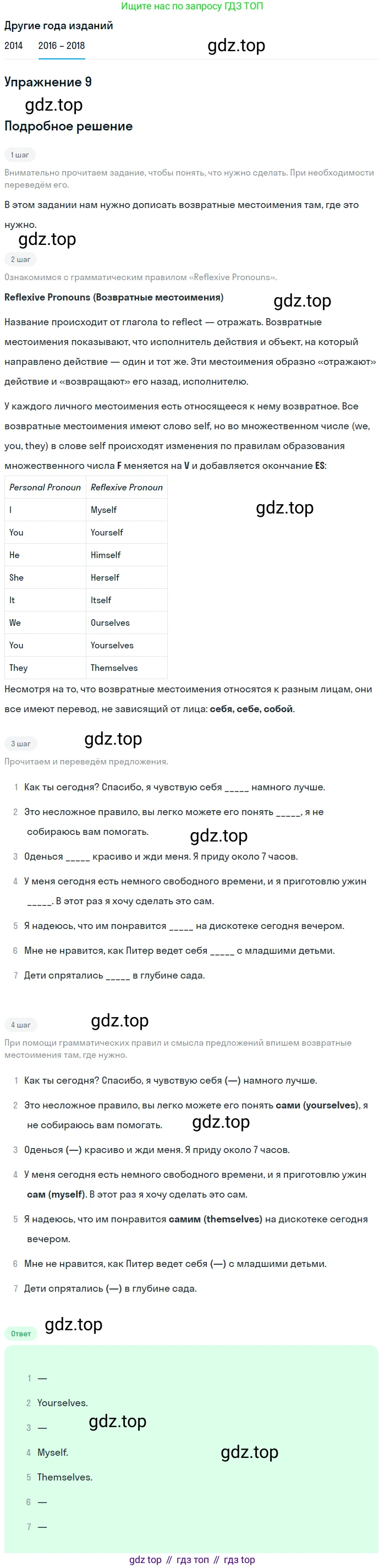 Ищите нас по запросу ГДЗ ТОП

Другие года изданий

2014 2016 – 2018

gdz.top

Упражнение 9

gdz.top

Подробное решение

1 шаг

Внимательно прочитаем задание, чтобы понять, что нужно сделать. При необходимости переведём его.

В этом задании нам нужно дописать возвратные местоимения там, где это нужно.

gdz.top

2 шаг

Ознакомимся с грамматическим правилом «Reflexive Pronouns».

Reflexive Pronouns (Возвратные местоимения)

gdz.top

Название происходит от глагола to reflect — отражать. Возвратные местоимения показывают, что исполнитель действия и объект, на который направлено действие — один и тот же. Эти местоимения образно «отражают» действие и «возвращают» его назад, исполнителю.

У каждого личного местоимения есть относящееся к нему возвратное. Все возвратные местоимения имеют слово self, но во множественном числе (we, you, they) в слове self происходят изменения по правилам образования множественного числа F меняется на V и добавляется окончание ES:

| Personal Pronoun | Reflexive Pronoun |
|---|---|
| I | Myself |
| You | Yourself |
| He | Himself |
| She | Herself |
| It | Itself |
| We | Ourselves |
| You | Yourselves |
| They | Themselves |

gdz.top

Несмотря на то, что возвратные местоимения относятся к разным лицам, они все имеют перевод, не зависящий от лица: себя, себе, собой.

3 шаг

gdz.top

Прочитаем и переведём предложения.

1 Как ты сегодня? Спасибо, я чувствую себя _____ намного лучше.

2 Это несложное правило, вы легко можете его понять _____, я не собираюсь вам помогать.

gdz.top

3 Оденься _____ красиво и жди меня. Я приду около 7 часов.

4 У меня сегодня есть немного свободного времени, и я приготовлю ужин _____. В этот раз я хочу сделать это сам.

5 Я надеюсь, что им понравится _____ на дискотеке сегодня вечером.

6 Мне не нравится, как Питер ведет себя _____ с младшими детьми.

7 Дети спрятались _____ в глубине сада.

4 шаг

gdz.top

При помощи грамматических правил и смысла предложений впишем возвратные местоимения там, где нужно.

1 Как ты сегодня? Спасибо, я чувствую себя (—) намного лучше.

2 Это несложное правило, вы легко можете его понять сами (yourselves), я не собираюсь вам помогать.

gdz.top

3 Оденься (—) красиво и жди меня. Я приду около 7 часов.

4 У меня сегодня есть немного свободного времени, и я приготовлю ужин сам (myself). В этот раз я хочу сделать это сам.

5 Я надеюсь, что им понравится самим (themselves) на дискотеке сегодня вечером.

6 Мне не нравится, как Питер ведет себя (—) с младшими детьми.

7 Дети спрятались (—) в глубине сада.

Ответ

gdz.top

1 —

2 Yourselves.

3 —

gdz.top

4 Myself.

gdz.top

5 Themselves.

6 —

7 —

gdz top // гдз топ // гдз top